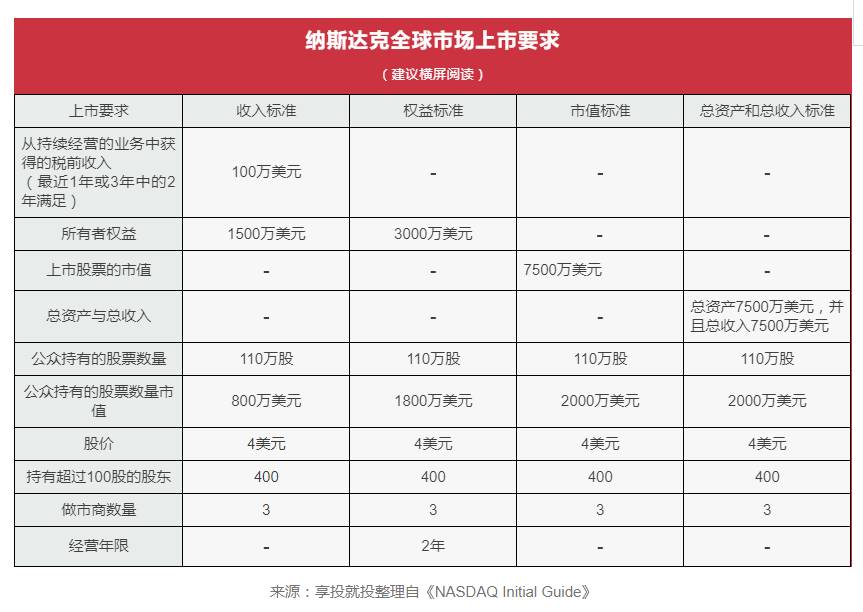 纳斯达克全球市场上市要求

（建议横屏阅读）

| 上市要求 | 收入标准 | 权益标准 | 市值标准 | 总资产和总收入标准 |
|---|---|---|---|---|
| 从持续经营的业务中获得的税前收入（最近1年或3年中的2年满足） | 100万美元 | - | - | - |
| 所有者权益 | 1500万美元 | 3000万美元 | - | - |
| 上市股票的市值 | - | - | 7500万美元 | - |
| 总资产与总收入 | - | - | - | 总资产7500万美元，并且总收入7500万美元 |
| 公众持有的股票数量 | 110万股 | 110万股 | 110万股 | 110万股 |
| 公众持有的股票数量市值 | 800万美元 | 1800万美元 | 2000万美元 | 2000万美元 |
| 股价 | 4美元 | 4美元 | 4美元 | 4美元 |
| 持有超过100股的股东 | 400 | 400 | 400 | 400 |
| 做市商数量 | 3 | 3 | 3 | 3 |
| 经营年限 | - | 2年 | - | - |

来源：享投就投整理自《NASDAQ Initial Guide》